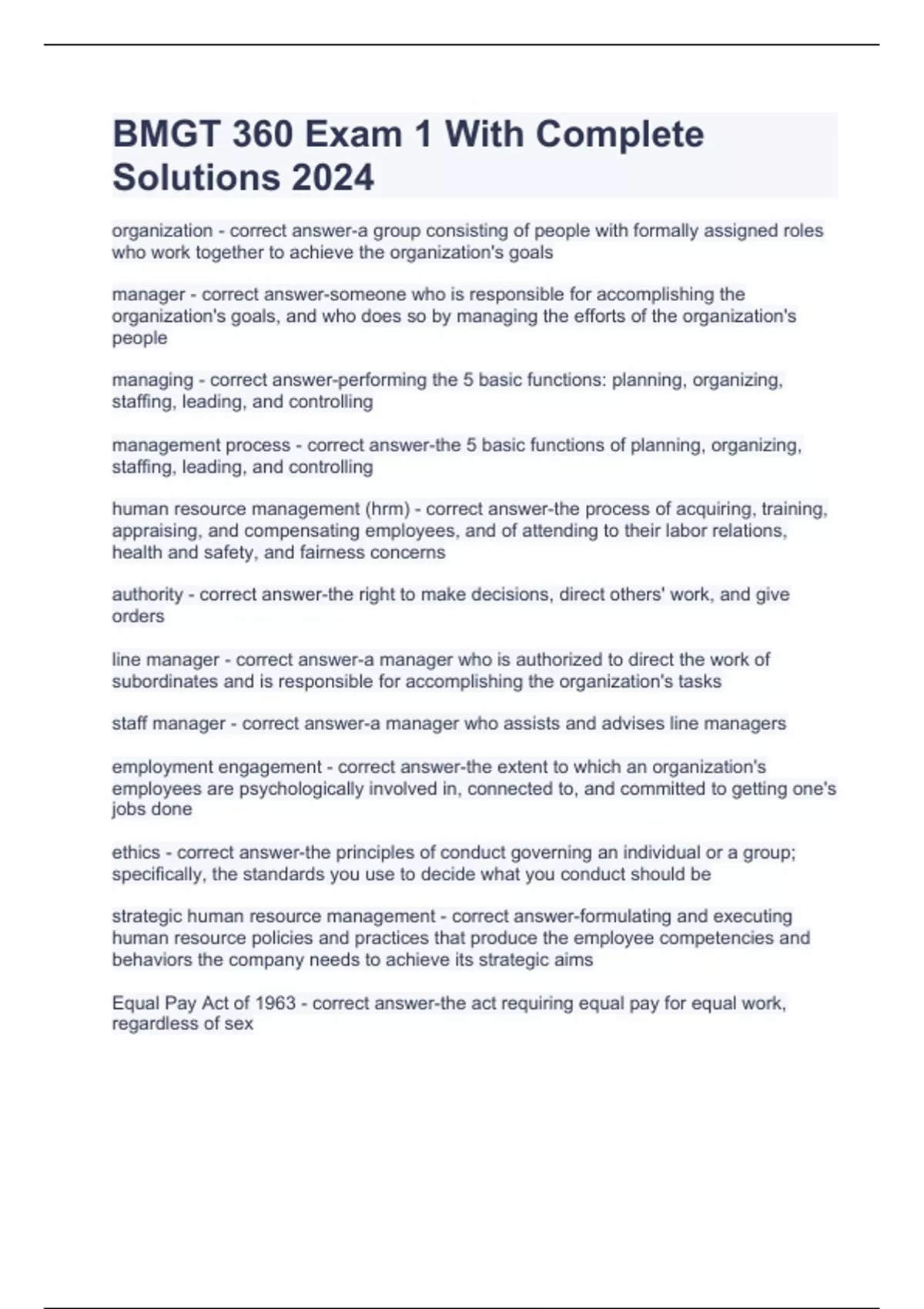 BMGT 360 Exam 1 With Complete Solutions 2024

organization - correct answer-a group consisting of people with formally assigned roles who work together to achieve the organization's goals

manager - correct answer-someone who is responsible for accomplishing the organization's goals, and who does so by managing the efforts of the organization's people

managing - correct answer-performing the 5 basic functions: planning, organizing, staffing, leading, and controlling

management process - correct answer-the 5 basic functions of planning, organizing, staffing, leading, and controlling

human resource management (hrm) - correct answer-the process of acquiring, training, appraising, and compensating employees, and of attending to their labor relations, health and safety, and fairness concerns

authority - correct answer-the right to make decisions, direct others' work, and give orders

line manager - correct answer-a manager who is authorized to direct the work of subordinates and is responsible for accomplishing the organization's tasks

staff manager - correct answer-a manager who assists and advises line managers

employment engagement - correct answer-the extent to which an organization's employees are psychologically involved in, connected to, and committed to getting one's jobs done

ethics - correct answer-the principles of conduct governing an individual or a group; specifically, the standards you use to decide what you conduct should be

strategic human resource management - correct answer-formulating and executing human resource policies and practices that produce the employee competencies and behaviors the company needs to achieve its strategic aims

Equal Pay Act of 1963 - correct answer-the act requiring equal pay for equal work, regardless of sex